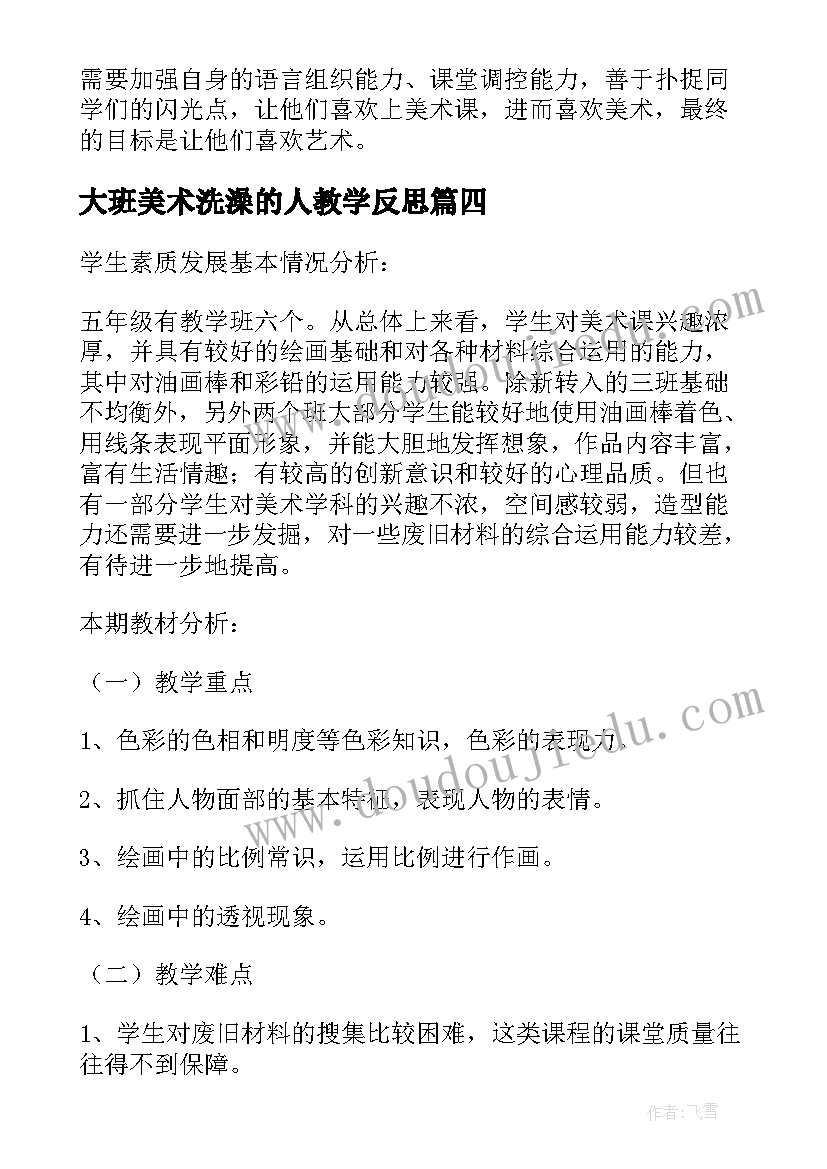 需要加强自身的语言组织能力、课堂调控能力，善于扑捉同学们的闪光点，让他们喜欢上美术课，进而喜欢美术，最终的目标是让他们喜欢艺术。

大班美术洗澡的人教学反思篇四

学生素质发展基本情况分析：

五年级有教学班六个。从总体上来看，学生对美术课兴趣浓厚，并具有较好的绘画基础和对各种材料综合运用的能力，其中对油画棒和彩铅的运用能力较强。除新转入的三班基础不均衡外，另外两个班大部分学生能较好地使用油画棒着色、用线条表现平面形象，并能大胆地发挥想象，作品内容丰富，富有生活情趣；有较高的创新意识和较好的心理品质。但也有一部分学生对美术学科的兴趣不浓，空间感较弱，造型能力还需要进一步发掘，对一些废旧材料的综合运用能力较差，有待进一步地提高。

本期教材分析：

（一）教学重点

1、色彩的色相和明度等色彩知识，色彩的表现力。

2、抓住人物面部的基本特征，表现人物的表情。

3、绘画中的比例常识，运用比例进行作画。

4、绘画中的透视现象。

（二）教学难点

1、学生对废旧材料的搜集比较困难，这类课程的课堂质量往往得不到保障。

www.doudoujiedu.com

作者：飞雪